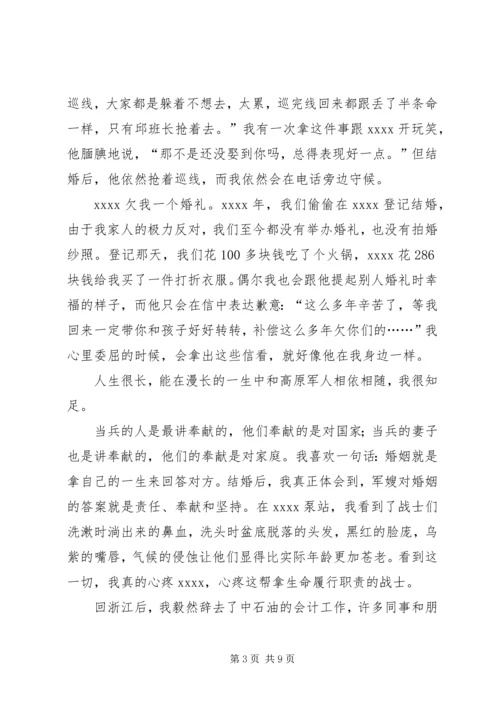 巡线，大家都是躲着不想去，太累，巡完线回来都跟丢了半条命一样，只有邱班长抢着去。”我有一次拿这件事跟 xxxx 开玩笑，他腼腆地说，“那不是还没娶到你吗，总得表现好一点。”但结婚后，他依然抢着巡线，而我依然会在电话旁边守候。

xxxx 欠我一个婚礼。xxxx 年，我们偷偷在 xxxx 登记结婚，由于我家人的极力反对，我们至今都没有举办婚礼，也没有拍婚纱照。登记那天，我们花 100 多块钱吃了个火锅，xxxx 花 286 块钱给我买了一件打折衣服。偶尔我也会跟他提起别人婚礼时幸福的样子，而他只会在信中表达歉意：“这么多年辛苦了，等我回来一定带你和孩子好好转转，补偿这么多年欠你们的……”我心里委屈的时候，会拿出这些信看，就好像他在我身边一样。

人生很长，能在漫长的一生中和高原军人相依相随，我很知足。

当兵的人是最讲奉献的，他们奉献的是对国家；当兵的妻子也是讲奉献的，他们的奉献是对家庭。我喜欢一句话：婚姻就是拿自己的一生来回答对方。结婚后，我真正体会到，军嫂对婚姻的答案就是责任、奉献和坚持。在 xxxx 泵站，我看到了战士们洗漱时淌出来的鼻血，洗头时盆底脱落的头发，黑红的脸庞，乌紫的嘴唇，气候的侵蚀让他们显得比实际年龄更加苍老。看到这一切，我真的心疼 xxxx，心疼这帮拿生命履行职责的战士。

回浙江后，我毅然辞去了中石油的会计工作，许多同事和朋

第 3 页 共 9 页